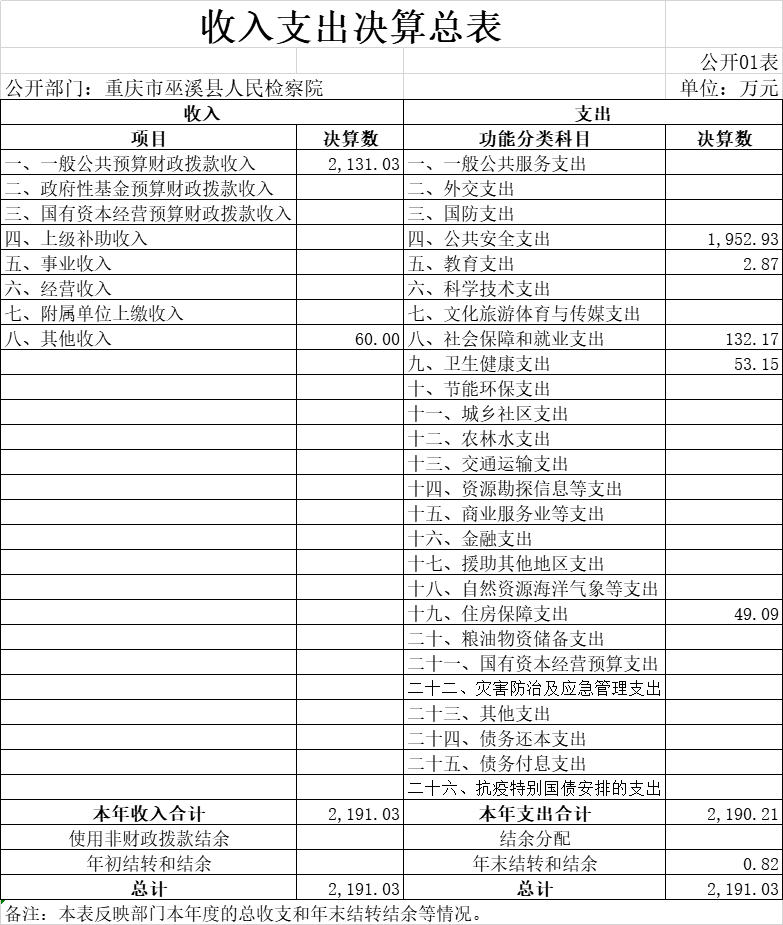 收入支出决算总表

公开01表

公开部门：重庆市巫溪县人民检察院　　单位：万元

| 收入 | | 支出 | |
|---|---|---|---|
| 项目 | 决算数 | 功能分类科目 | 决算数 |
| 一、一般公共预算财政拨款收入 | 2,131.03 | 一、一般公共服务支出 | |
| 二、政府性基金预算财政拨款收入 | | 二、外交支出 | |
| 三、国有资本经营预算财政拨款收入 | | 三、国防支出 | |
| 四、上级补助收入 | | 四、公共安全支出 | 1,952.93 |
| 五、事业收入 | | 五、教育支出 | 2.87 |
| 六、经营收入 | | 六、科学技术支出 | |
| 七、附属单位上缴收入 | | 七、文化旅游体育与传媒支出 | |
| 八、其他收入 | 60.00 | 八、社会保障和就业支出 | 132.17 |
| | | 九、卫生健康支出 | 53.15 |
| | | 十、节能环保支出 | |
| | | 十一、城乡社区支出 | |
| | | 十二、农林水支出 | |
| | | 十三、交通运输支出 | |
| | | 十四、资源勘探信息等支出 | |
| | | 十五、商业服务业等支出 | |
| | | 十六、金融支出 | |
| | | 十七、援助其他地区支出 | |
| | | 十八、自然资源海洋气象等支出 | |
| | | 十九、住房保障支出 | 49.09 |
| | | 二十、粮油物资储备支出 | |
| | | 二十一、国有资本经营预算支出 | |
| | | 二十二、灾害防治及应急管理支出 | |
| | | 二十三、其他支出 | |
| | | 二十四、债务还本支出 | |
| | | 二十五、债务付息支出 | |
| | | 二十六、抗疫特别国债安排的支出 | |
| 本年收入合计 | 2,191.03 | 本年支出合计 | 2,190.21 |
| 使用非财政拨款结余 | | 结余分配 | |
| 年初结转和结余 | | 年末结转和结余 | 0.82 |
| 总计 | 2,191.03 | 总计 | 2,191.03 |

备注：本表反映部门本年度的总收支和年末结转结余等情况。